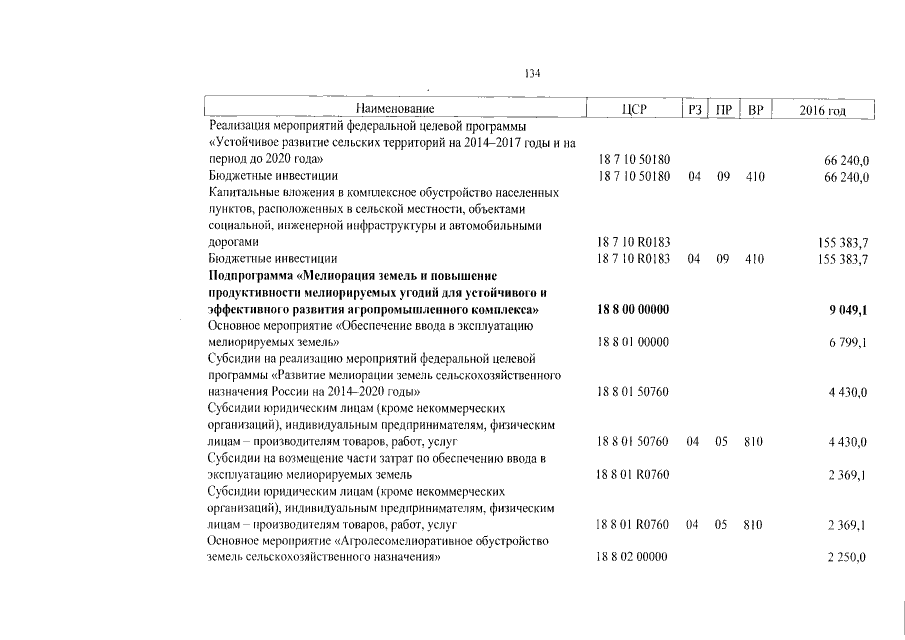 134

| Наименование | ЦСР | РЗ | ПР | ВР | 2016 год |
|---|---|---|---|---|---|
| Реализация мероприятий федеральной целевой программы «Устойчивое развитие сельских территорий на 2014–2017 годы и на период до 2020 года» | 18 7 10 50180 | | | | 66 240,0 |
| Бюджетные инвестиции | 18 7 10 50180 | 04 | 09 | 410 | 66 240,0 |
| Капитальные вложения в комплексное обустройство населенных пунктов, расположенных в сельской местности, объектами социальной, инженерной инфраструктуры и автомобильными дорогами | 18 7 10 R0183 | | | | 155 383,7 |
| Бюджетные инвестиции | 18 7 10 R0183 | 04 | 09 | 410 | 155 383,7 |
| Подпрограмма «Мелиорация земель и повышение продуктивности мелиорируемых угодий для устойчивого и эффективного развития агропромышленного комплекса» | 18 8 00 00000 | | | | 9 049,1 |
| Основное мероприятие «Обеспечение ввода в эксплуатацию мелиорируемых земель» | 18 8 01 00000 | | | | 6 799,1 |
| Субсидии на реализацию мероприятий федеральной целевой программы «Развитие мелиорации земель сельскохозяйственного назначения России на 2014–2020 годы» | 18 8 01 50760 | | | | 4 430,0 |
| Субсидии юридическим лицам (кроме некоммерческих организаций), индивидуальным предпринимателям, физическим лицам – производителям товаров, работ, услуг | 18 8 01 50760 | 04 | 05 | 810 | 4 430,0 |
| Субсидии на возмещение части затрат по обеспечению ввода в эксплуатацию мелиорируемых земель | 18 8 01 R0760 | | | | 2 369,1 |
| Субсидии юридическим лицам (кроме некоммерческих организаций), индивидуальным предпринимателям, физическим лицам – производителям товаров, работ, услуг | 18 8 01 R0760 | 04 | 05 | 810 | 2 369,1 |
| Основное мероприятие «Агролесомелиоративное обустройство земель сельскохозяйственного назначения» | 18 8 02 00000 | | | | 2 250,0 |